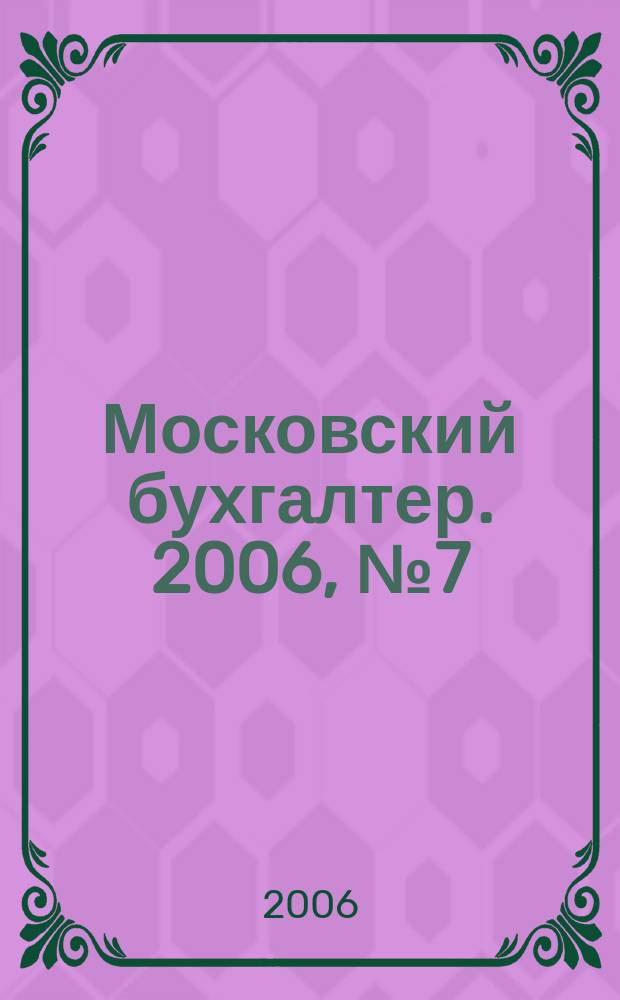 Московский бухгалтер. 2006, №7

2006